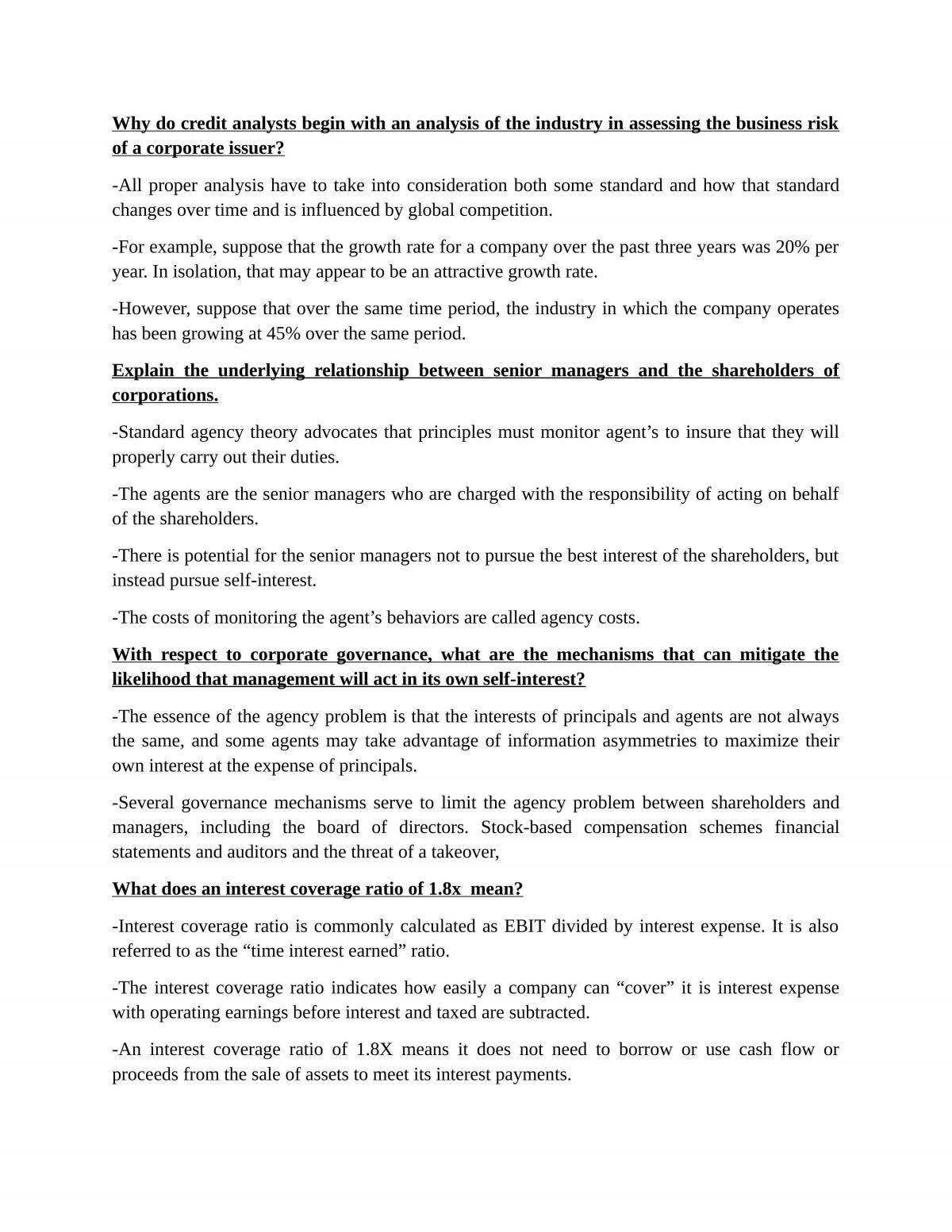 Why do credit analysts begin with an analysis of the industry in assessing the business risk of a corporate issuer?

-All proper analysis have to take into consideration both some standard and how that standard changes over time and is influenced by global competition.

-For example, suppose that the growth rate for a company over the past three years was 20% per year. In isolation, that may appear to be an attractive growth rate.

-However, suppose that over the same time period, the industry in which the company operates has been growing at 45% over the same period.

Explain the underlying relationship between senior managers and the shareholders of corporations.

-Standard agency theory advocates that principles must monitor agent's to insure that they will properly carry out their duties.

-The agents are the senior managers who are charged with the responsibility of acting on behalf of the shareholders.

-There is potential for the senior managers not to pursue the best interest of the shareholders, but instead pursue self-interest.

-The costs of monitoring the agent's behaviors are called agency costs.

With respect to corporate governance, what are the mechanisms that can mitigate the likelihood that management will act in its own self-interest?

-The essence of the agency problem is that the interests of principals and agents are not always the same, and some agents may take advantage of information asymmetries to maximize their own interest at the expense of principals.

-Several governance mechanisms serve to limit the agency problem between shareholders and managers, including the board of directors. Stock-based compensation schemes financial statements and auditors and the threat of a takeover,

What does an interest coverage ratio of 1.8x mean?

-Interest coverage ratio is commonly calculated as EBIT divided by interest expense. It is also referred to as the "time interest earned" ratio.

-The interest coverage ratio indicates how easily a company can "cover" it is interest expense with operating earnings before interest and taxed are subtracted.

-An interest coverage ratio of 1.8X means it does not need to borrow or use cash flow or proceeds from the sale of assets to meet its interest payments.